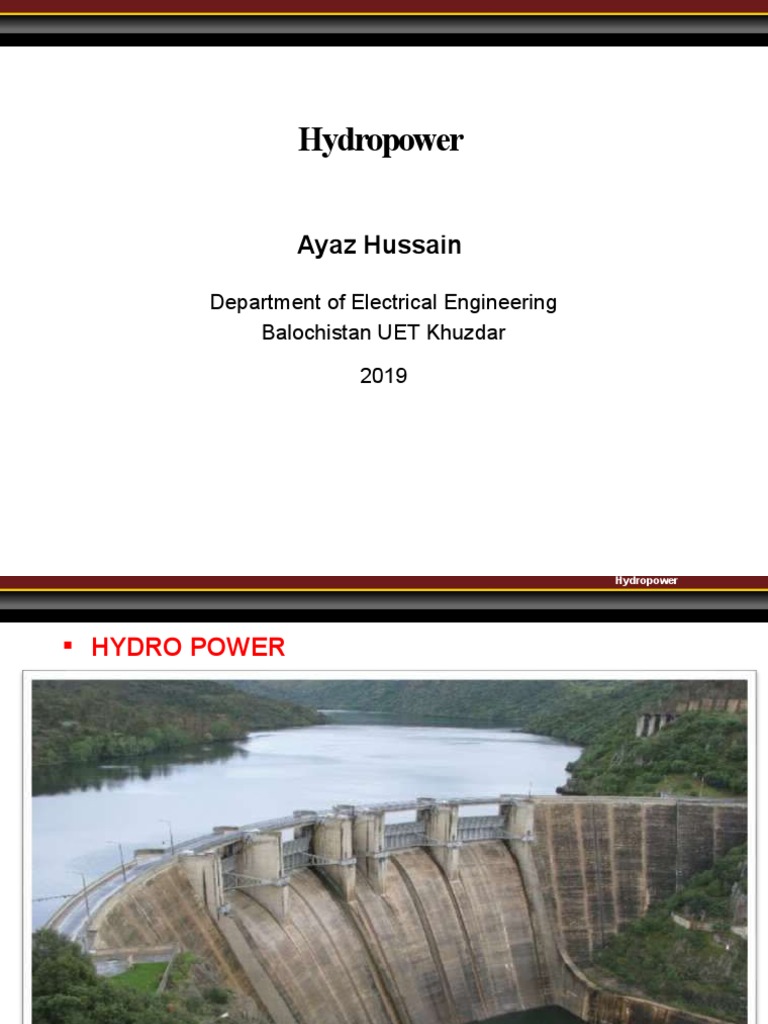 Hydropower

Ayaz Hussain

Department of Electrical Engineering
Balochistan UET Khuzdar

2019

Hydropower

▪ HYDRO POWER